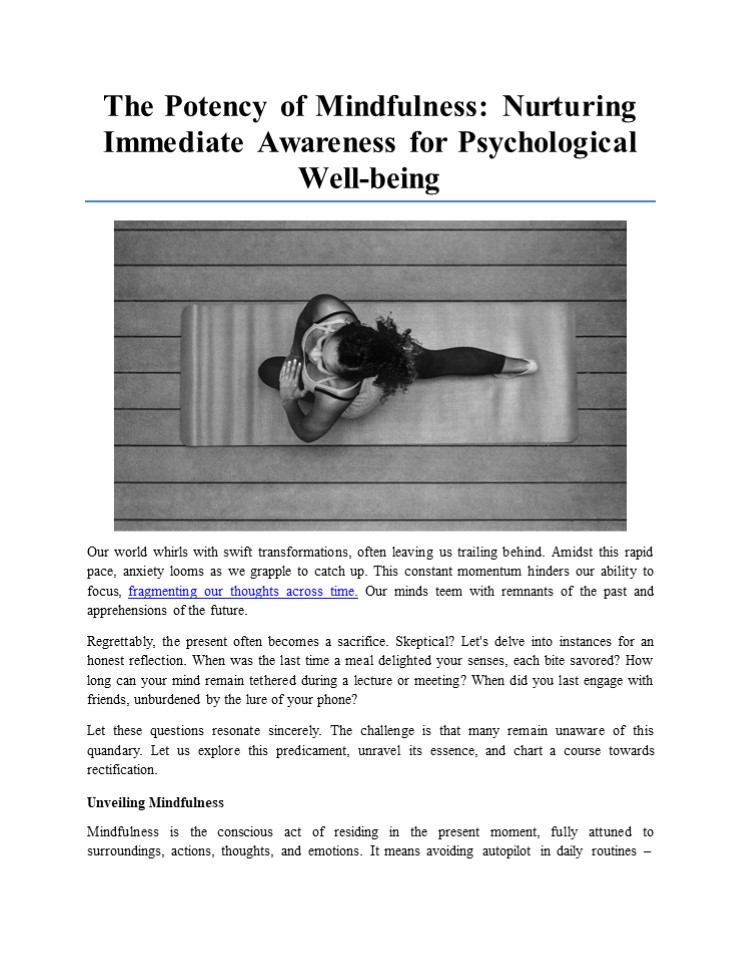 The Potency of Mindfulness: Nurturing Immediate Awareness for Psychological Well-being

Our world whirls with swift transformations, often leaving us trailing behind. Amidst this rapid pace, anxiety looms as we grapple to catch up. This constant momentum hinders our ability to focus, fragmenting our thoughts across time. Our minds teem with remnants of the past and apprehensions of the future.

Regrettably, the present often becomes a sacrifice. Skeptical? Let's delve into instances for an honest reflection. When was the last time a meal delighted your senses, each bite savored? How long can your mind remain tethered during a lecture or meeting? When did you last engage with friends, unburdened by the lure of your phone?

Let these questions resonate sincerely. The challenge is that many remain unaware of this quandary. Let us explore this predicament, unravel its essence, and chart a course towards rectification.

Unveiling Mindfulness

Mindfulness is the conscious act of residing in the present moment, fully attuned to surroundings, actions, thoughts, and emotions. It means avoiding autopilot in daily routines –